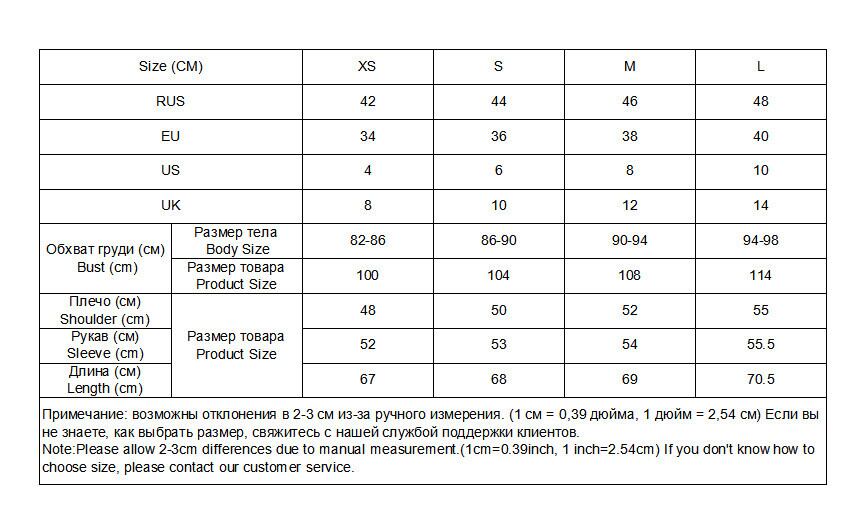 | Size (CM) | | XS | S | M | L |
|---|---|---|---|---|---|
| RUS | | 42 | 44 | 46 | 48 |
| EU | | 34 | 36 | 38 | 40 |
| US | | 4 | 6 | 8 | 10 |
| UK | | 8 | 10 | 12 | 14 |
| Обхват груди (см) Bust (cm) | Размер тела Body Size | 82-86 | 86-90 | 90-94 | 94-98 |
| Обхват груди (см) Bust (cm) | Размер товара Product Size | 100 | 104 | 108 | 114 |
| Плечо (см) Shoulder (cm) | Размер товара Product Size | 48 | 50 | 52 | 55 |
| Рукав (см) Sleeve (cm) | Размер товара Product Size | 52 | 53 | 54 | 55.5 |
| Длина (см) Length (cm) | Размер товара Product Size | 67 | 68 | 69 | 70.5 |

Примечание: возможны отклонения в 2-3 см из-за ручного измерения. (1 см = 0,39 дюйма, 1 дюйм = 2,54 см) Если вы не знаете, как выбрать размер, свяжитесь с нашей службой поддержки клиентов.
Note:Please allow 2-3cm differences due to manual measurement.(1cm=0.39inch, 1 inch=2.54cm) If you don't know how to choose size, please contact our customer service.